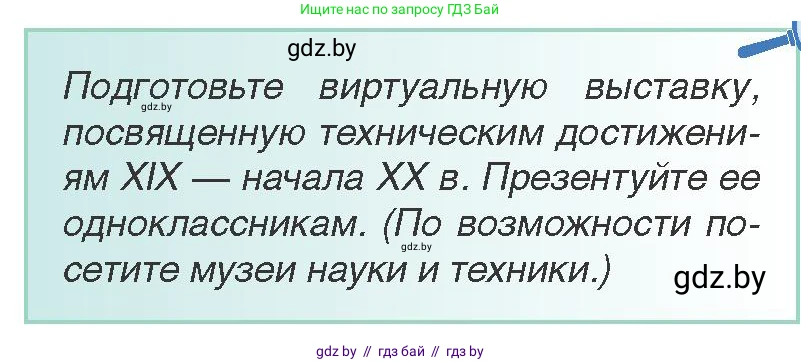 Ищите нас по запросу ГДЗ Бай

gdz.by

Подготовьте виртуальную выставку, посвященную техническим достижениям XIX — начала XX в. Презентуйте ее одноклассникам. (По возможности посетите музеи науки и техники.)

gdz.by

gdz.by

gdz.by

gdz by // гдз бай // гдз by